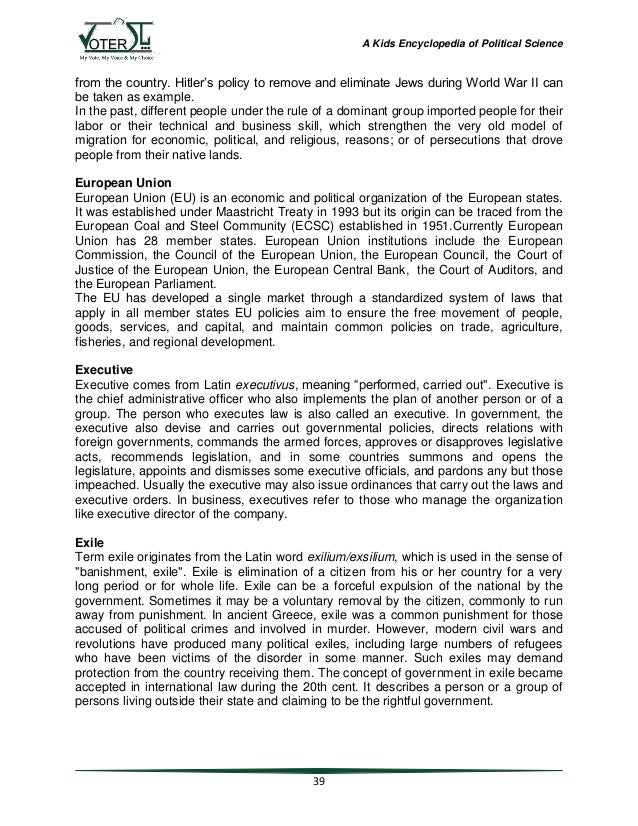 VOTER SL
My Vote, My Voice & My Choice

A Kids Encyclopedia of Political Science

from the country. Hitler's policy to remove and eliminate Jews during World War II can be taken as example.
In the past, different people under the rule of a dominant group imported people for their labor or their technical and business skill, which strengthen the very old model of migration for economic, political, and religious, reasons; or of persecutions that drove people from their native lands.

European Union
European Union (EU) is an economic and political organization of the European states. It was established under Maastricht Treaty in 1993 but its origin can be traced from the European Coal and Steel Community (ECSC) established in 1951.Currently European Union has 28 member states. European Union institutions include the European Commission, the Council of the European Union, the European Council, the Court of Justice of the European Union, the European Central Bank, the Court of Auditors, and the European Parliament.
The EU has developed a single market through a standardized system of laws that apply in all member states EU policies aim to ensure the free movement of people, goods, services, and capital, and maintain common policies on trade, agriculture, fisheries, and regional development.

Executive
Executive comes from Latin executivus, meaning "performed, carried out". Executive is the chief administrative officer who also implements the plan of another person or of a group. The person who executes law is also called an executive. In government, the executive also devise and carries out governmental policies, directs relations with foreign governments, commands the armed forces, approves or disapproves legislative acts, recommends legislation, and in some countries summons and opens the legislature, appoints and dismisses some executive officials, and pardons any but those impeached. Usually the executive may also issue ordinances that carry out the laws and executive orders. In business, executives refer to those who manage the organization like executive director of the company.

Exile
Term exile originates from the Latin word exilium/exsilium, which is used in the sense of "banishment, exile". Exile is elimination of a citizen from his or her country for a very long period or for whole life. Exile can be a forceful expulsion of the national by the government. Sometimes it may be a voluntary removal by the citizen, commonly to run away from punishment. In ancient Greece, exile was a common punishment for those accused of political crimes and involved in murder. However, modern civil wars and revolutions have produced many political exiles, including large numbers of refugees who have been victims of the disorder in some manner. Such exiles may demand protection from the country receiving them. The concept of government in exile became accepted in international law during the 20th cent. It describes a person or a group of persons living outside their state and claiming to be the rightful government.

39